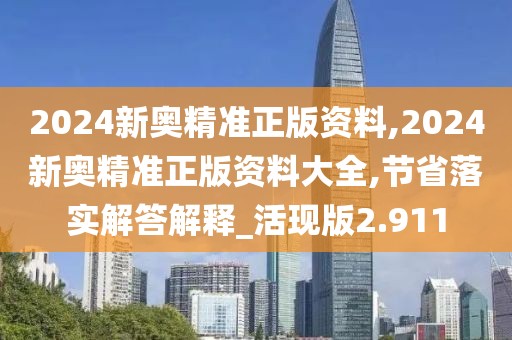 2024新奥精准正版资料,2024新奥精准正版资料大全,节省落实解答解释_活现版2.911